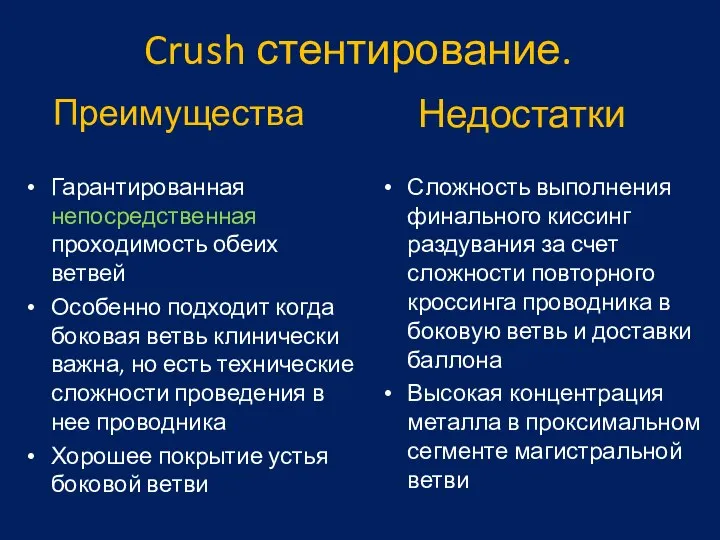 Crush стентирование.

Преимущества

• Гарантированная непосредственная проходимость обеих ветвей
• Особенно подходит когда боковая ветвь клинически важна, но есть технические сложности проведения в нее проводника
• Хорошее покрытие устья боковой ветви

Недостатки

• Сложность выполнения финального киссинг раздувания за счет сложности повторного кроссинга проводника в боковую ветвь и доставки баллона
• Высокая концентрация металла в проксимальном сегменте магистральной ветви